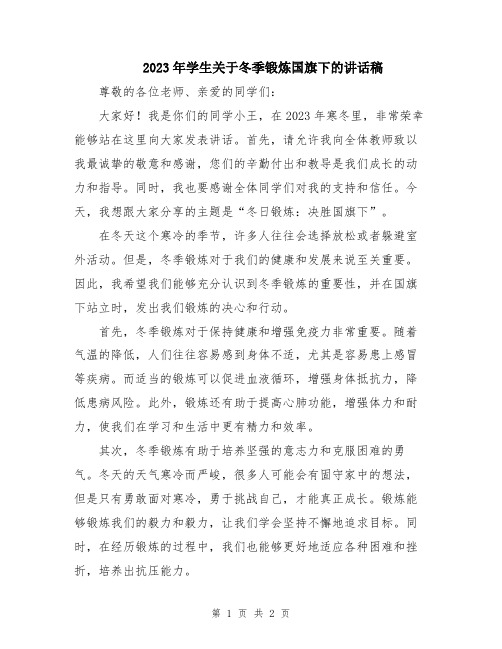 2023年学生关于冬季锻炼国旗下的讲话稿

尊敬的各位老师、亲爱的同学们：

大家好！我是你们的同学小王，在2023年寒冬里，非常荣幸能够站在这里向大家发表讲话。首先，请允许我向全体教师致以我最诚挚的敬意和感谢，您们的辛勤付出和教导是我们成长的动力和指导。同时，我也要感谢全体同学们对我的支持和信任。今天，我想跟大家分享的主题是“冬日锻炼：决胜国旗下”。

在冬天这个寒冷的季节，许多人往往会选择放松或者躲避室外活动。但是，冬季锻炼对于我们的健康和发展来说至关重要。因此，我希望我们能够充分认识到冬季锻炼的重要性，并在国旗下站立时，发出我们锻炼的决心和行动。

首先，冬季锻炼对于保持健康和增强免疫力非常重要。随着气温的降低，人们往往容易感到身体不适，尤其是容易患上感冒等疾病。而适当的锻炼可以促进血液循环，增强身体抵抗力，降低患病风险。此外，锻炼还有助于提高心肺功能，增强体力和耐力，使我们在学习和生活中更有精力和效率。

其次，冬季锻炼有助于培养坚强的意志力和克服困难的勇气。冬天的天气寒冷而严峻，很多人可能会有固守家中的想法，但是只有勇敢面对寒冷，勇于挑战自己，才能真正成长。锻炼能够锻炼我们的毅力和毅力，让我们学会坚持不懈地追求目标。同时，在经历锻炼的过程中，我们也能够更好地适应各种困难和挫折，培养出抗压能力。

第 1 页 共 2 页